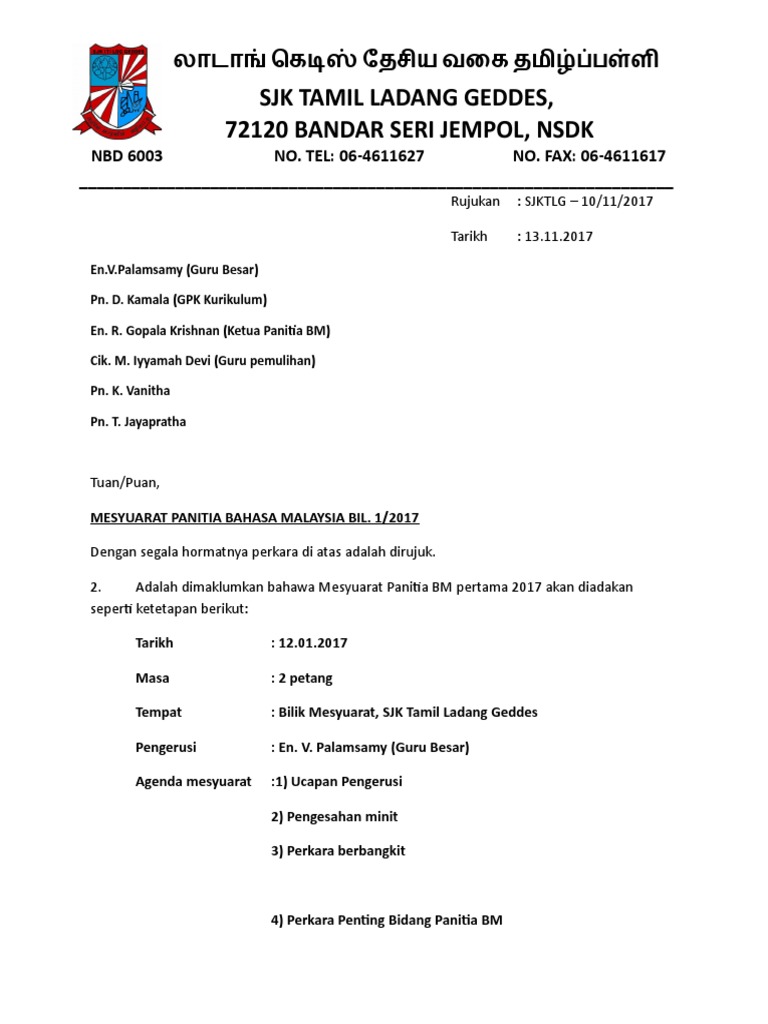 லாடாங் கெடிஸ் தேசிய வகை தமிழ்ப்பள்ளி
SJK TAMIL LADANG GEDDES,
72120 BANDAR SERI JEMPOL, NSDK

NBD 6003 NO. TEL: 06-4611627 NO. FAX: 06-4611617

Rujukan : SJKTLG – 10/11/2017

Tarikh : 13.11.2017

En.V.Palamsamy (Guru Besar)

Pn. D. Kamala (GPK Kurikulum)

En. R. Gopala Krishnan (Ketua Panitia BM)

Cik. M. Iyyamah Devi (Guru pemulihan)

Pn. K. Vanitha

Pn. T. Jayapratha

Tuan/Puan,

MESYUARAT PANITIA BAHASA MALAYSIA BIL. 1/2017

Dengan segala hormatnya perkara di atas adalah dirujuk.

2. Adalah dimaklumkan bahawa Mesyuarat Panitia BM pertama 2017 akan diadakan seperti ketetapan berikut:

Tarikh : 12.01.2017

Masa : 2 petang

Tempat : Bilik Mesyuarat, SJK Tamil Ladang Geddes

Pengerusi : En. V. Palamsamy (Guru Besar)

Agenda mesyuarat :1) Ucapan Pengerusi

2) Pengesahan minit

3) Perkara berbangkit

4) Perkara Penting Bidang Panitia BM